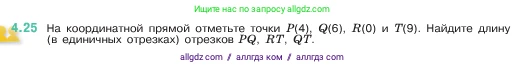 Ищите нас по запросу allgdz.com

4.25 На координатной прямой отметьте точки $P(4)$, $Q(6)$, $R(0)$ и $T(9)$. Найдите длину (в единичных отрезках) отрезков $PQ$, $RT$, $QT$.

allgdz com / аллгдз ком / аллгдз com